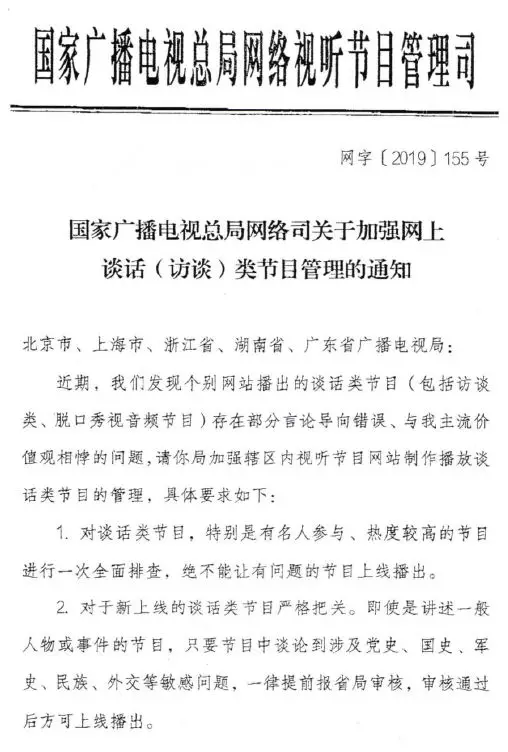 国家广播电视总局网络视听节目管理司

网字〔2019〕155号

国家广播电视总局网络司关于加强网上谈话（访谈）类节目管理的通知

北京市、上海市、浙江省、湖南省、广东省广播电视局：

近期，我们发现个别网站播出的谈话类节目（包括访谈类、脱口秀视音频节目）存在部分言论导向错误、与我主流价值观相悖的问题，请你局加强辖区内视听节目网站制作播放谈话类节目的管理，具体要求如下：

1. 对谈话类节目，特别是有名人参与、热度较高的节目进行一次全面排查，绝不能让有问题的节目上线播出。

2. 对于新上线的谈话类节目严格把关。即使是讲述一般人物或事件的节目，只要节目中谈论到涉及党史、国史、军史、民族、外交等敏感问题，一律提前报省局审核，审核通过后方可上线播出。